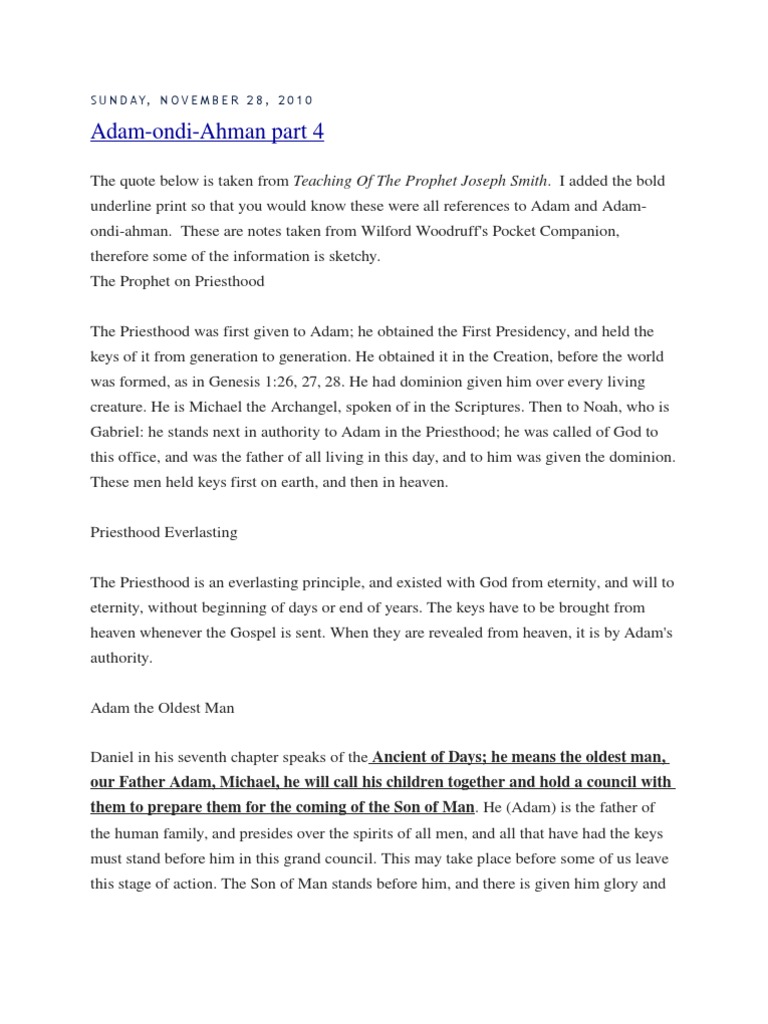 SUNDAY, NOVEMBER 28, 2010

Adam-ondi-Ahman part 4

The quote below is taken from Teaching Of The Prophet Joseph Smith. I added the bold underline print so that you would know these were all references to Adam and Adam-ondi-ahman. These are notes taken from Wilford Woodruff's Pocket Companion, therefore some of the information is sketchy.
The Prophet on Priesthood

The Priesthood was first given to Adam; he obtained the First Presidency, and held the keys of it from generation to generation. He obtained it in the Creation, before the world was formed, as in Genesis 1:26, 27, 28. He had dominion given him over every living creature. He is Michael the Archangel, spoken of in the Scriptures. Then to Noah, who is Gabriel: he stands next in authority to Adam in the Priesthood; he was called of God to this office, and was the father of all living in this day, and to him was given the dominion. These men held keys first on earth, and then in heaven.

Priesthood Everlasting

The Priesthood is an everlasting principle, and existed with God from eternity, and will to eternity, without beginning of days or end of years. The keys have to be brought from heaven whenever the Gospel is sent. When they are revealed from heaven, it is by Adam's authority.

Adam the Oldest Man

Daniel in his seventh chapter speaks of the Ancient of Days; he means the oldest man, our Father Adam, Michael, he will call his children together and hold a council with them to prepare them for the coming of the Son of Man. He (Adam) is the father of the human family, and presides over the spirits of all men, and all that have had the keys must stand before him in this grand council. This may take place before some of us leave this stage of action. The Son of Man stands before him, and there is given him glory and